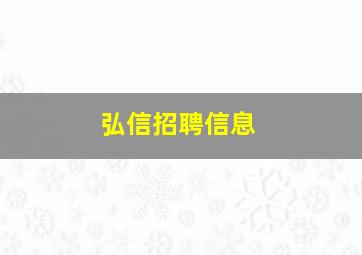 弘信招聘信息